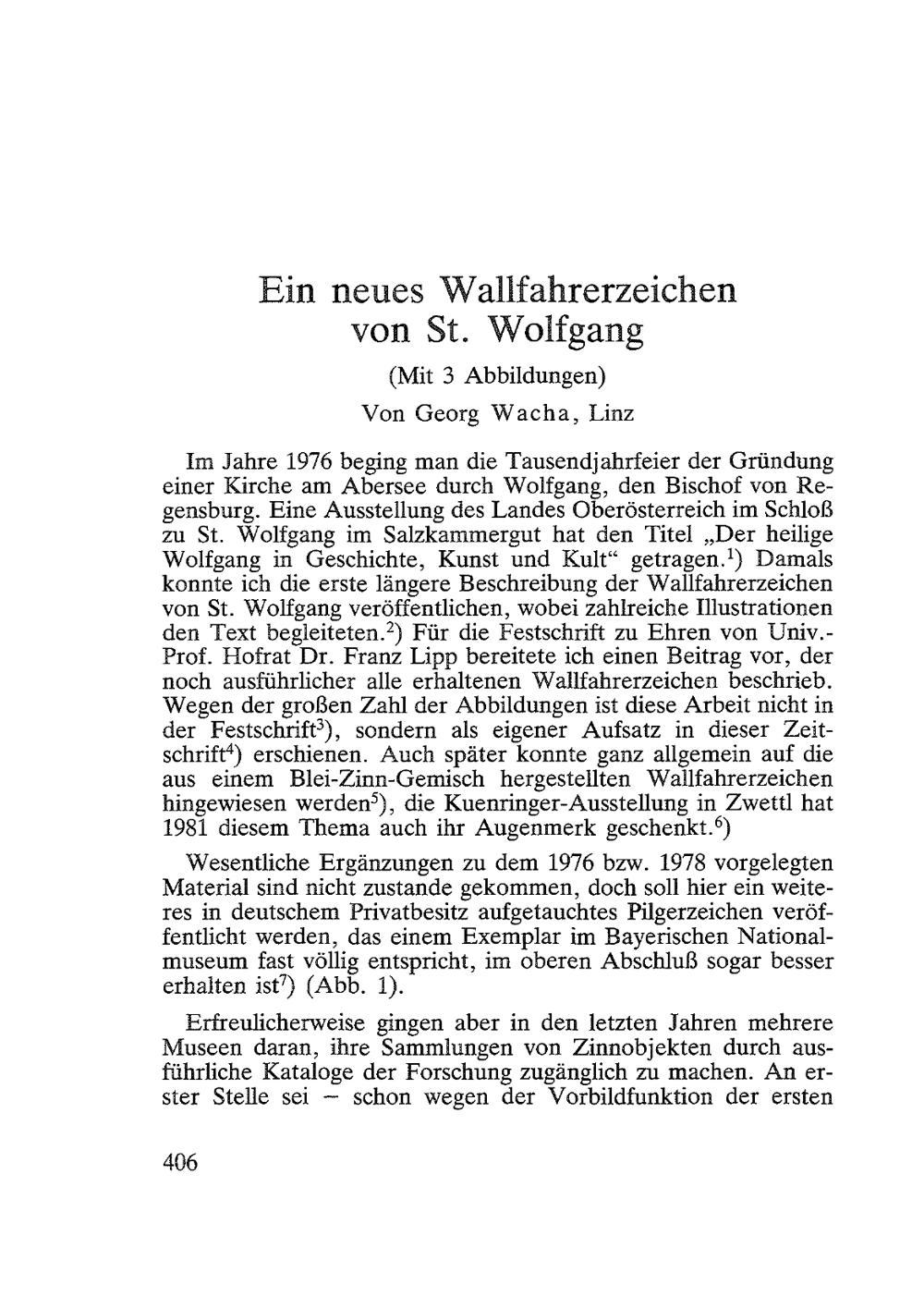 Ein neues Wallfahrerzeichen von St. Wolfgang

(Mit 3 Abbildungen)

Von Georg Wacha, Linz

Im Jahre 1976 beging man die Tausendjahrfeier der Gründung einer Kirche am Abersee durch Wolfgang, den Bischof von Regensburg. Eine Ausstellung des Landes Oberösterreich im Schloß zu St. Wolfgang im Salzkammergut hat den Titel „Der heilige Wolfgang in Geschichte, Kunst und Kult“ getragen.$^1$) Damals konnte ich die erste längere Beschreibung der Wallfahrerzeichen von St. Wolfgang veröffentlichen, wobei zahlreiche Illustrationen den Text begleiteten.$^2$) Für die Festschrift zu Ehren von Univ.-Prof. Hofrat Dr. Franz Lipp bereitete ich einen Beitrag vor, der noch ausführlicher alle erhaltenen Wallfahrerzeichen beschrieb. Wegen der großen Zahl der Abbildungen ist diese Arbeit nicht in der Festschrift$^3$), sondern als eigener Aufsatz in dieser Zeitschrift$^4$) erschienen. Auch später konnte ganz allgemein auf die aus einem Blei-Zinn-Gemisch hergestellten Wallfahrerzeichen hingewiesen werden$^5$), die Kuenringer-Ausstellung in Zwettl hat 1981 diesem Thema auch ihr Augenmerk geschenkt.$^6$)

Wesentliche Ergänzungen zu dem 1976 bzw. 1978 vorgelegten Material sind nicht zustande gekommen, doch soll hier ein weiteres in deutschem Privatbesitz aufgetauchtes Pilgerzeichen veröffentlicht werden, das einem Exemplar im Bayerischen Nationalmuseum fast völlig entspricht, im oberen Abschluß sogar besser erhalten ist$^7$) (Abb. 1).

Erfreulicherweise gingen aber in den letzten Jahren mehrere Museen daran, ihre Sammlungen von Zinnobjekten durch ausführliche Kataloge der Forschung zugänglich zu machen. An erster Stelle sei – schon wegen der Vorbildfunktion der ersten

406